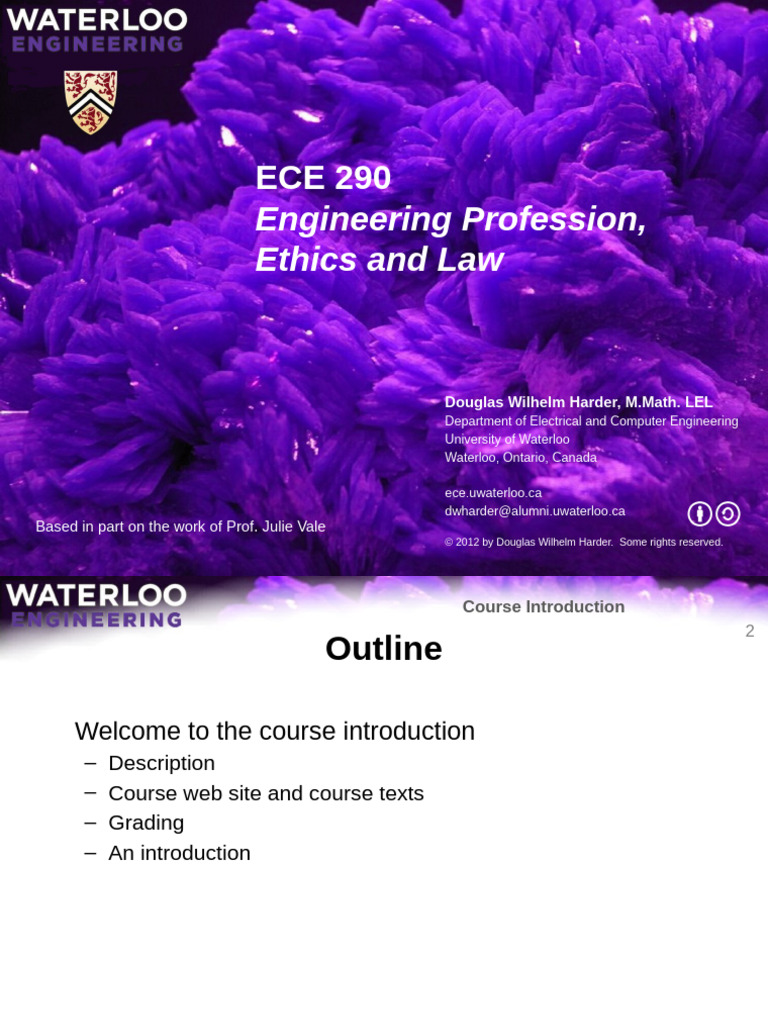 WATERLOO
ENGINEERING

ECE 290
Engineering Profession, Ethics and Law

Douglas Wilhelm Harder, M.Math. LEL
Department of Electrical and Computer Engineering
University of Waterloo
Waterloo, Ontario, Canada

ece.uwaterloo.ca
dwharder@alumni.uwaterloo.ca

© 2012 by Douglas Wilhelm Harder. Some rights reserved.

Based in part on the work of Prof. Julie Vale

WATERLOO
ENGINEERING

Course Introduction

2

Outline

Welcome to the course introduction
- Description
- Course web site and course texts
- Grading
- An introduction